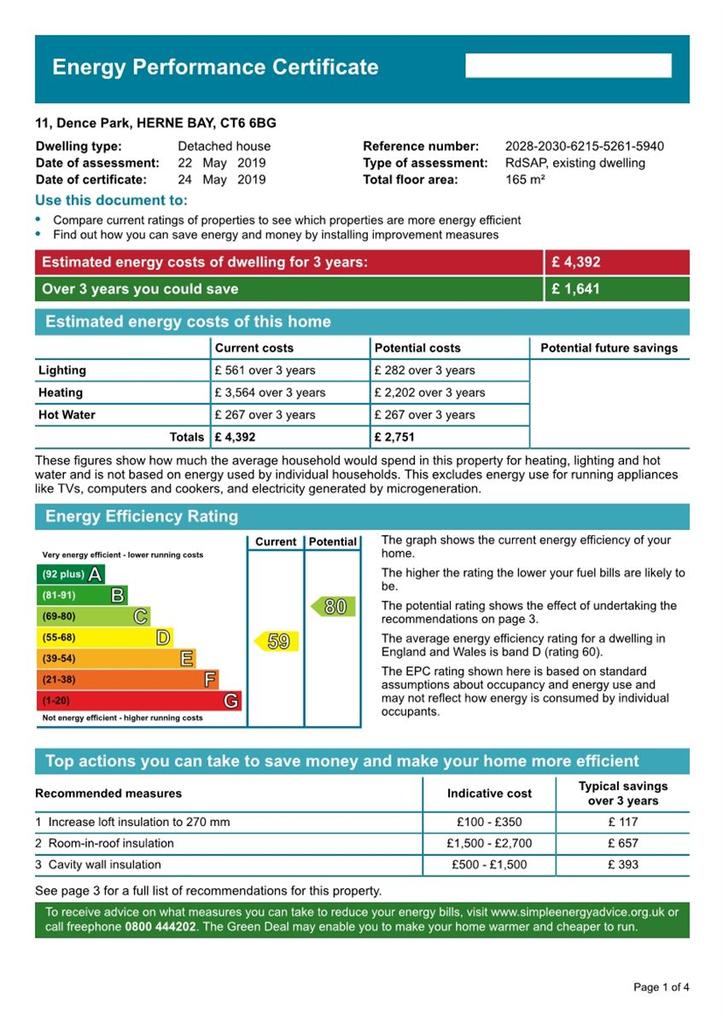 Energy Performance Certificate

11, Dence Park, HERNE BAY, CT6 6BG

Dwelling type: Detached house
Date of assessment: 22 May 2019
Date of certificate: 24 May 2019

Reference number: 2028-2030-6215-5261-5940
Type of assessment: RdSAP, existing dwelling
Total floor area: 165 m²

Use this document to:
• Compare current ratings of properties to see which properties are more energy efficient
• Find out how you can save energy and money by installing improvement measures

| Estimated energy costs of dwelling for 3 years: | £ 4,392 |
|---|---|
| Over 3 years you could save | £ 1,641 |

Estimated energy costs of this home

| | Current costs | Potential costs | Potential future savings |
|---|---|---|---|
| Lighting | £ 561 over 3 years | £ 282 over 3 years | |
| Heating | £ 3,564 over 3 years | £ 2,202 over 3 years | |
| Hot Water | £ 267 over 3 years | £ 267 over 3 years | |
| Totals | £ 4,392 | £ 2,751 | |

These figures show how much the average household would spend in this property for heating, lighting and hot water and is not based on energy used by individual households. This excludes energy use for running appliances like TVs, computers and cookers, and electricity generated by microgeneration.

Energy Efficiency Rating

Current Potential
Very energy efficient - lower running costs
(92 plus) A
(81-91) B
(69-80) C
(55-68) D
(39-54) E
(21-38) F
(1-20) G
Not energy efficient - higher running costs
59
80

The graph shows the current energy efficiency of your home.

The higher the rating the lower your fuel bills are likely to be.

The potential rating shows the effect of undertaking the recommendations on page 3.

The average energy efficiency rating for a dwelling in England and Wales is band D (rating 60).

The EPC rating shown here is based on standard assumptions about occupancy and energy use and may not reflect how energy is consumed by individual occupants.

Top actions you can take to save money and make your home more efficient

| Recommended measures | Indicative cost | Typical savings over 3 years |
|---|---|---|
| 1 Increase loft insulation to 270 mm | £100 - £350 | £ 117 |
| 2 Room-in-roof insulation | £1,500 - £2,700 | £ 657 |
| 3 Cavity wall insulation | £500 - £1,500 | £ 393 |

See page 3 for a full list of recommendations for this property.

To receive advice on what measures you can take to reduce your energy bills, visit www.simpleenergyadvice.org.uk or call freephone 0800 444202. The Green Deal may enable you to make your home warmer and cheaper to run.

Page 1 of 4